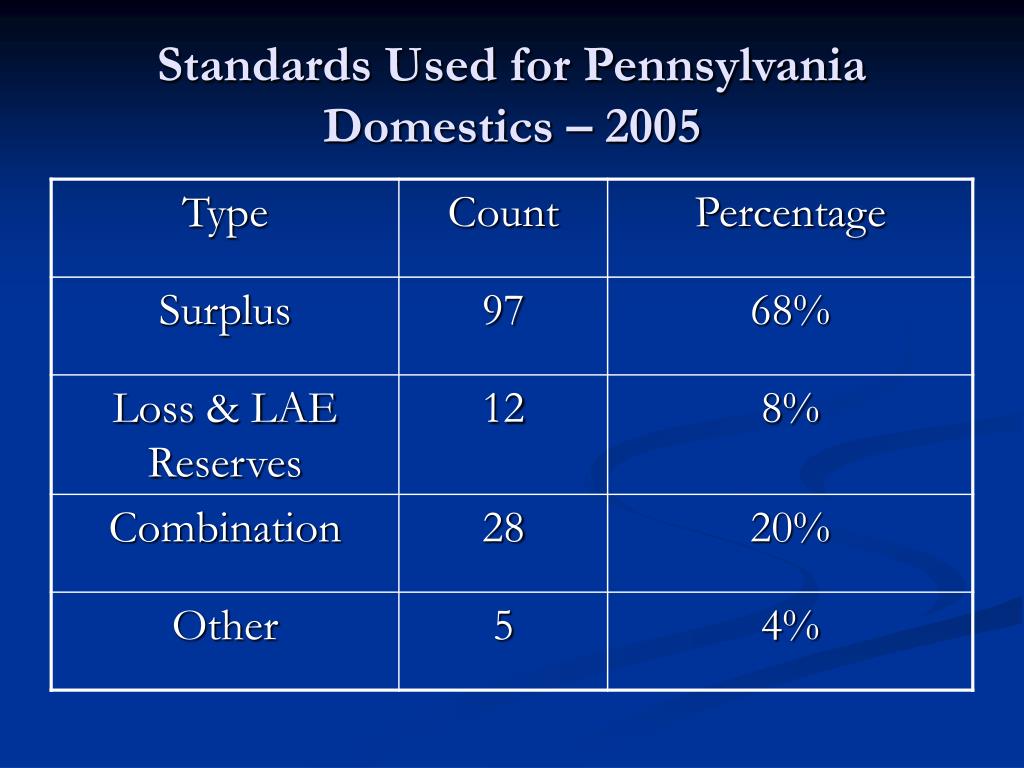 Standards Used for Pennsylvania Domestics – 2005

| Type | Count | Percentage |
|---|---|---|
| Surplus | 97 | 68% |
| Loss & LAE Reserves | 12 | 8% |
| Combination | 28 | 20% |
| Other | 5 | 4% |